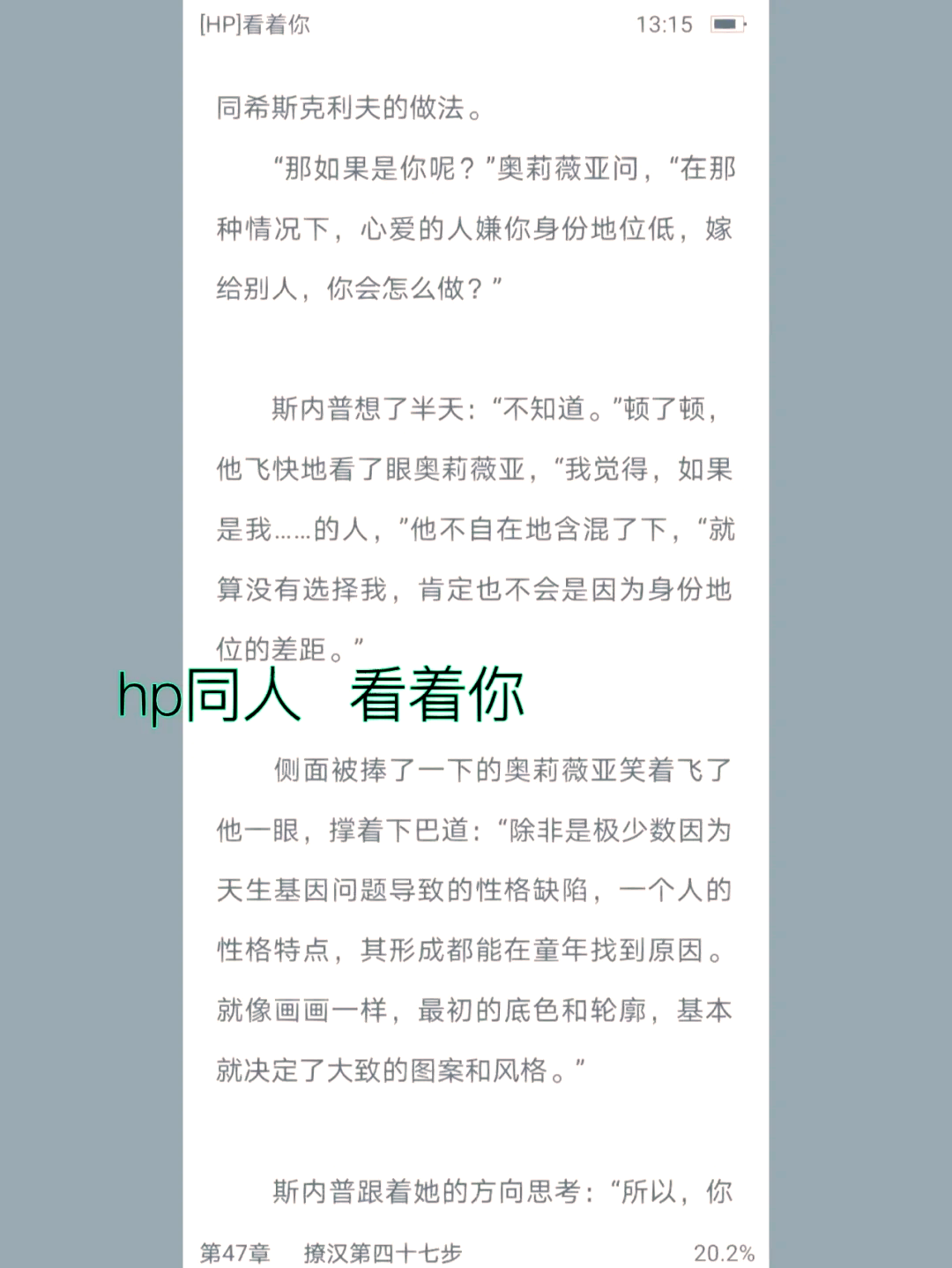 [HP]看着你 13:15

同希斯克利夫的做法。

“那如果是你呢？”奥莉薇亚问，“在那种情况下，心爱的人嫌你身份地位低，嫁给别人，你会怎么做？”

斯内普想了半天：“不知道。”顿了顿，他飞快地看了眼奥莉薇亚，“我觉得，如果是我……的人，”他不自在地含混了下，“就算没有选择我，肯定也不会是因为身份地位的差距。”

hp同人 看着你

侧面被捧了一下的奥莉薇亚笑着飞了他一眼，撑着下巴道：“除非是极少数因为天生基因问题导致的性格缺陷，一个人的性格特点，其形成都能在童年找到原因。就像画画一样，最初的底色和轮廓，基本就决定了大致的图案和风格。”

斯内普跟着她的方向思考：“所以，你

第47章 撩汉第四十七步 20.2%